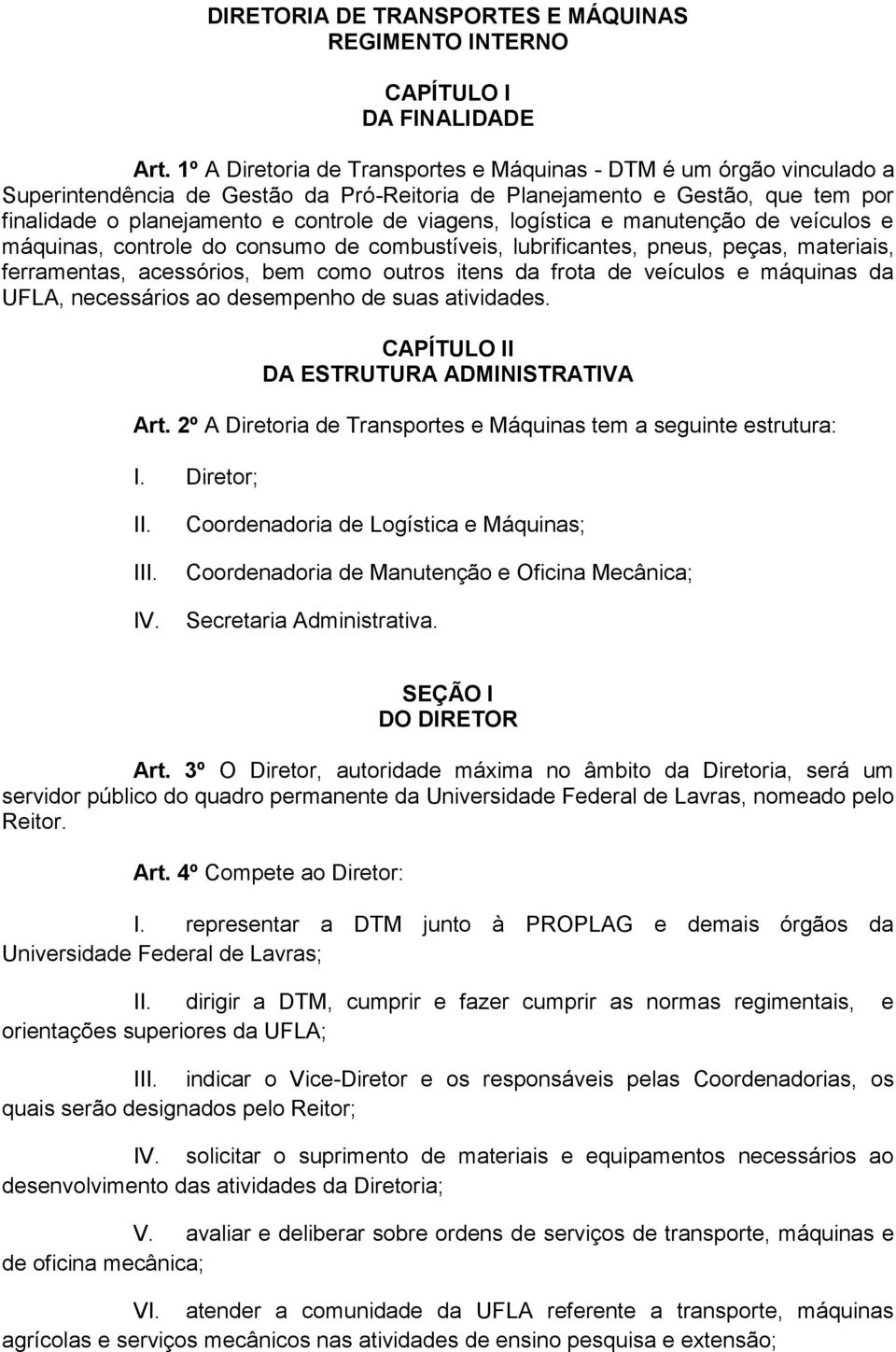 DIRETORIA DE TRANSPORTES E MÁQUINAS
REGIMENTO INTERNO

CAPÍTULO I
DA FINALIDADE

Art. 1º A Diretoria de Transportes e Máquinas - DTM é um órgão vinculado a Superintendência de Gestão da Pró-Reitoria de Planejamento e Gestão, que tem por finalidade o planejamento e controle de viagens, logística e manutenção de veículos e máquinas, controle do consumo de combustíveis, lubrificantes, pneus, peças, materiais, ferramentas, acessórios, bem como outros itens da frota de veículos e máquinas da UFLA, necessários ao desempenho de suas atividades.

CAPÍTULO II
DA ESTRUTURA ADMINISTRATIVA

Art. 2º A Diretoria de Transportes e Máquinas tem a seguinte estrutura:

I. Diretor;

II. Coordenadoria de Logística e Máquinas;

III. Coordenadoria de Manutenção e Oficina Mecânica;

IV. Secretaria Administrativa.

SEÇÃO I
DO DIRETOR

Art. 3º O Diretor, autoridade máxima no âmbito da Diretoria, será um servidor público do quadro permanente da Universidade Federal de Lavras, nomeado pelo Reitor.

Art. 4º Compete ao Diretor:

I. representar a DTM junto à PROPLAG e demais órgãos da Universidade Federal de Lavras;

II. dirigir a DTM, cumprir e fazer cumprir as normas regimentais, e orientações superiores da UFLA;

III. indicar o Vice-Diretor e os responsáveis pelas Coordenadorias, os quais serão designados pelo Reitor;

IV. solicitar o suprimento de materiais e equipamentos necessários ao desenvolvimento das atividades da Diretoria;

V. avaliar e deliberar sobre ordens de serviços de transporte, máquinas e de oficina mecânica;

VI. atender a comunidade da UFLA referente a transporte, máquinas agrícolas e serviços mecânicos nas atividades de ensino pesquisa e extensão;